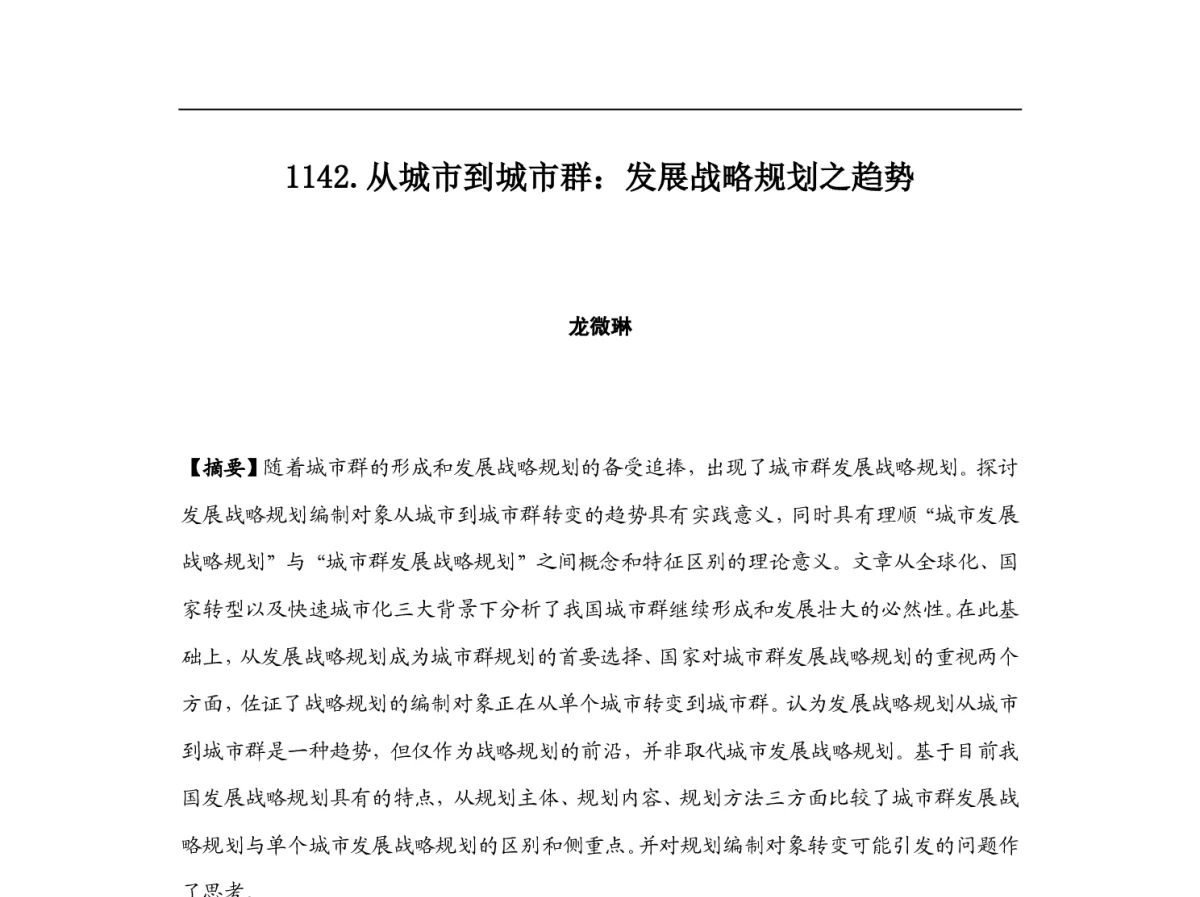 1142.从城市到城市群：发展战略规划之趋势

龙微琳

【摘要】随着城市群的形成和发展战略规划的备受追捧，出现了城市群发展战略规划。探讨发展战略规划编制对象从城市到城市群转变的趋势具有实践意义，同时具有理顺“城市发展战略规划”与“城市群发展战略规划”之间概念和特征区别的理论意义。文章从全球化、国家转型以及快速城市化三大背景下分析了我国城市群继续形成和发展壮大的必然性。在此基础上，从发展战略规划成为城市群规划的首要选择、国家对城市群发展战略规划的重视两个方面，佐证了战略规划的编制对象正在从单个城市转变到城市群。认为发展战略规划从城市到城市群是一种趋势，但仅作为战略规划的前沿，并非取代城市发展战略规划。基于目前我国发展战略规划具有的特点，从规划主体、规划内容、规划方法三方面比较了城市群发展战略规划与单个城市发展战略规划的区别和侧重点。并对规划编制对象转变可能引发的问题作了思考。